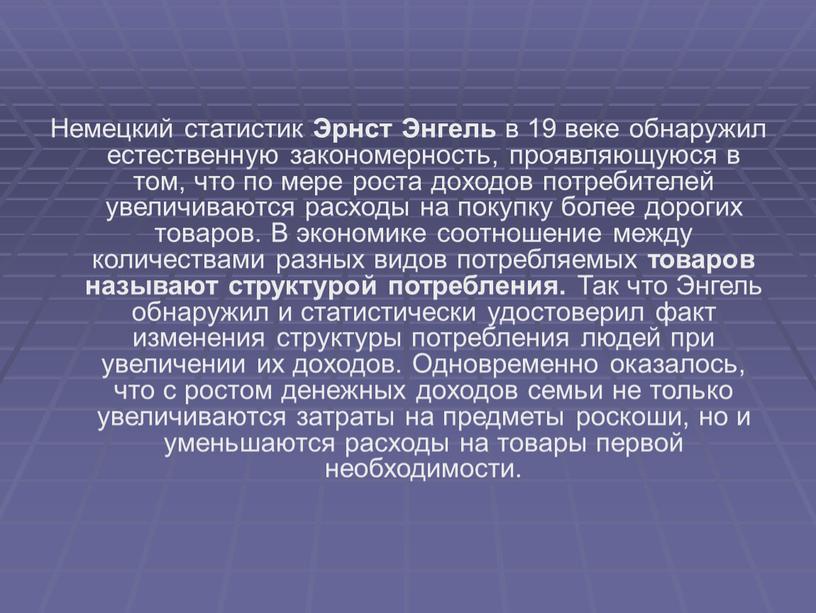 Немецкий статистик Эрнст Энгель в 19 веке обнаружил естественную закономерность, проявляющуюся в том, что по мере роста доходов потребителей увеличиваются расходы на покупку более дорогих товаров. В экономике соотношение между количествами разных видов потребляемых товаров называют структурой потребления. Так что Энгель обнаружил и статистически удостоверил факт изменения структуры потребления людей при увеличении их доходов. Одновременно оказалось, что с ростом денежных доходов семьи не только увеличиваются затраты на предметы роскоши, но и уменьшаются расходы на товары первой необходимости.